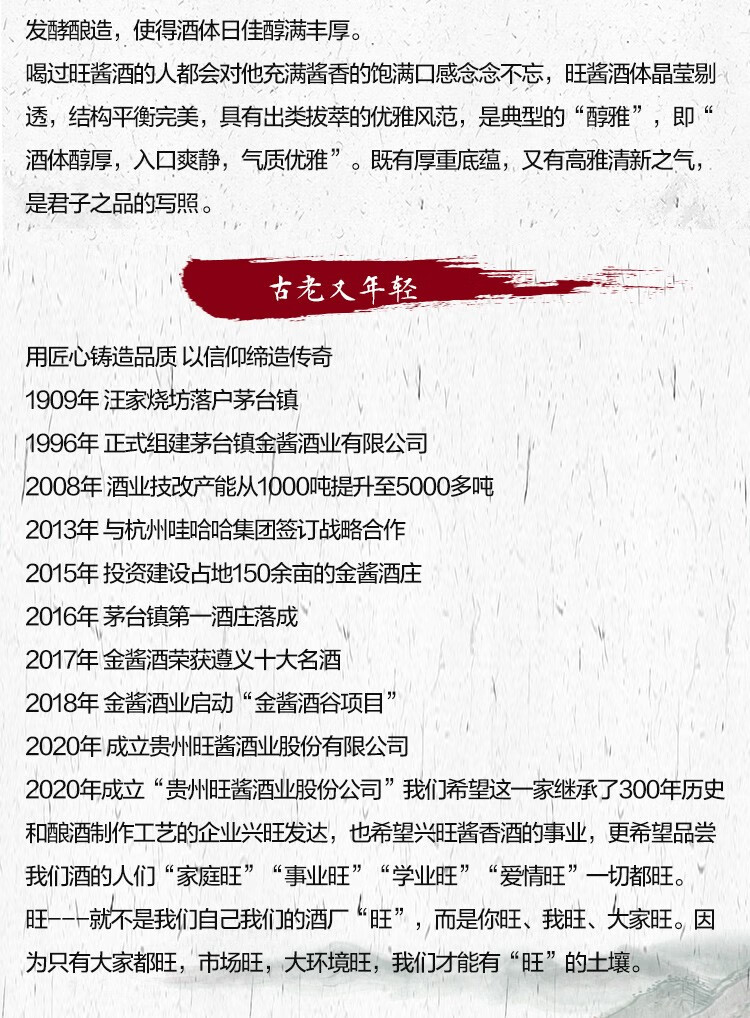 发酵酿造，使得酒体日佳醇满丰厚。
喝过旺酱酒的人都会对他充满酱香的饱满口感念念不忘，旺酱酒体晶莹剔透，结构平衡完美，具有出类拔萃的优雅风范，是典型的“醇雅”，即“酒体醇厚，入口爽静，气质优雅”。既有厚重底蕴，又有高雅清新之气，是君子之品的写照。

古老又年轻

用匠心铸造品质 以信仰缔造传奇
1909年 汪家烧坊落户茅台镇
1996年 正式组建茅台镇金酱酒业有限公司
2008年 酒业技改产能从1000吨提升至5000多吨
2013年 与杭州哇哈哈集团签订战略合作
2015年 投资建设占地150余亩的金酱酒庄
2016年 茅台镇第一酒庄落成
2017年 金酱酒荣获遵义十大名酒
2018年 金酱酒业启动“金酱酒谷项目”
2020年 成立贵州旺酱酒业股份有限公司
2020年成立“贵州旺酱酒业股份公司”我们希望这一家继承了300年历史和酿酒制作工艺的企业兴旺发达，也希望兴旺酱香酒的事业，更希望品尝我们酒的人们“家庭旺”“事业旺”“学业旺”“爱情旺”一切都旺。
旺---就不是我们自己我们的酒厂“旺”，而是你旺、我旺、大家旺。因为只有大家都旺，市场旺，大环境旺，我们才能有“旺”的土壤。